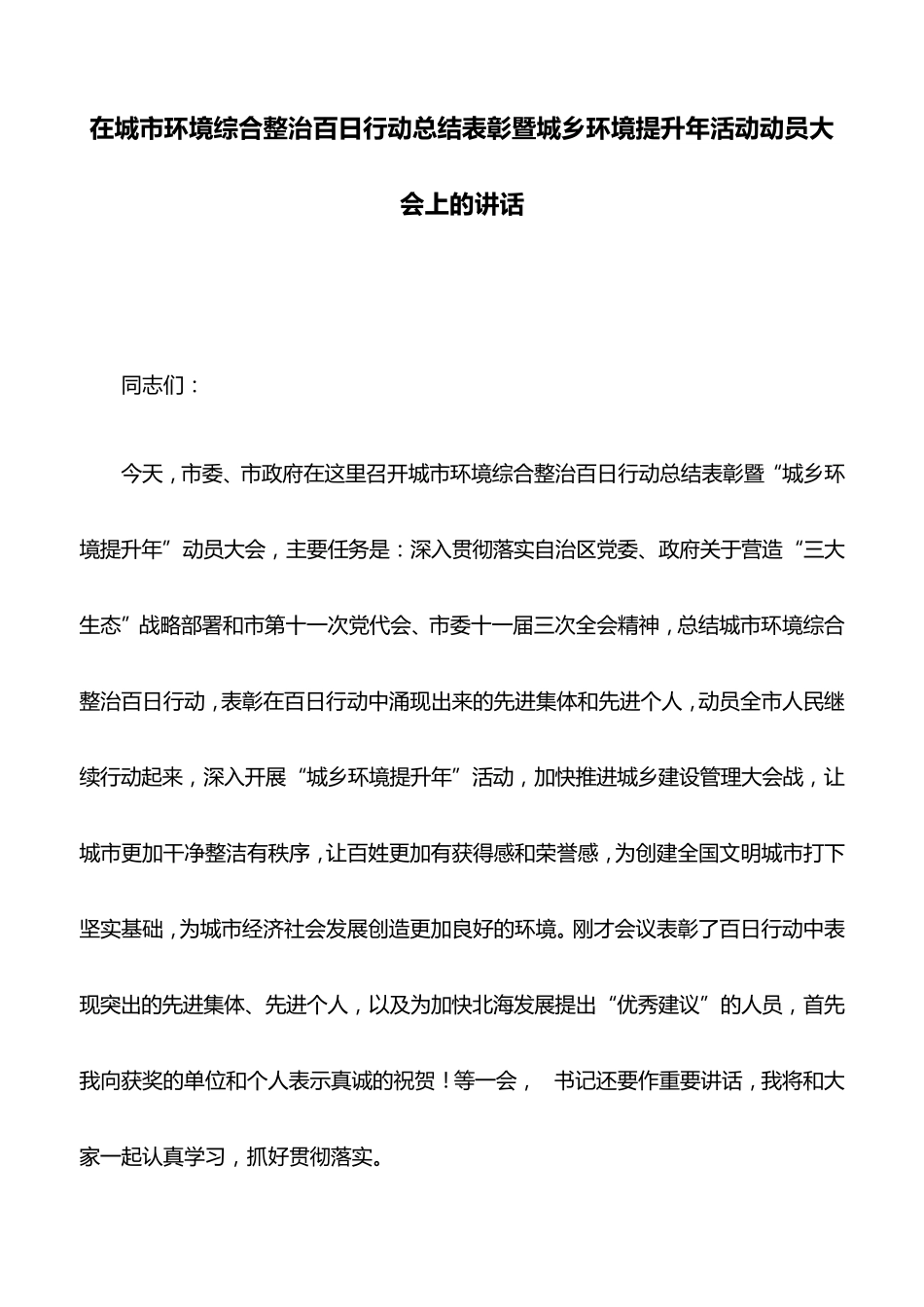 在城市环境综合整治百日行动总结表彰暨城乡环境提升年活动动员大会上的讲话

同志们：

今天，市委、市政府在这里召开城市环境综合整治百日行动总结表彰暨“城乡环境提升年”动员大会，主要任务是：深入贯彻落实自治区党委、政府关于营造“三大生态”战略部署和市第十一次党代会、市委十一届三次全会精神，总结城市环境综合整治百日行动，表彰在百日行动中涌现出来的先进集体和先进个人，动员全市人民继续行动起来，深入开展“城乡环境提升年”活动，加快推进城乡建设管理大会战，让城市更加干净整洁有秩序，让百姓更加有获得感和荣誉感，为创建全国文明城市打下坚实基础，为城市经济社会发展创造更加良好的环境。刚才会议表彰了百日行动中表现突出的先进集体、先进个人，以及为加快北海发展提出“优秀建议”的人员，首先我向获奖的单位和个人表示真诚的祝贺！等一会， 书记还要作重要讲话，我将和大家一起认真学习，抓好贯彻落实。